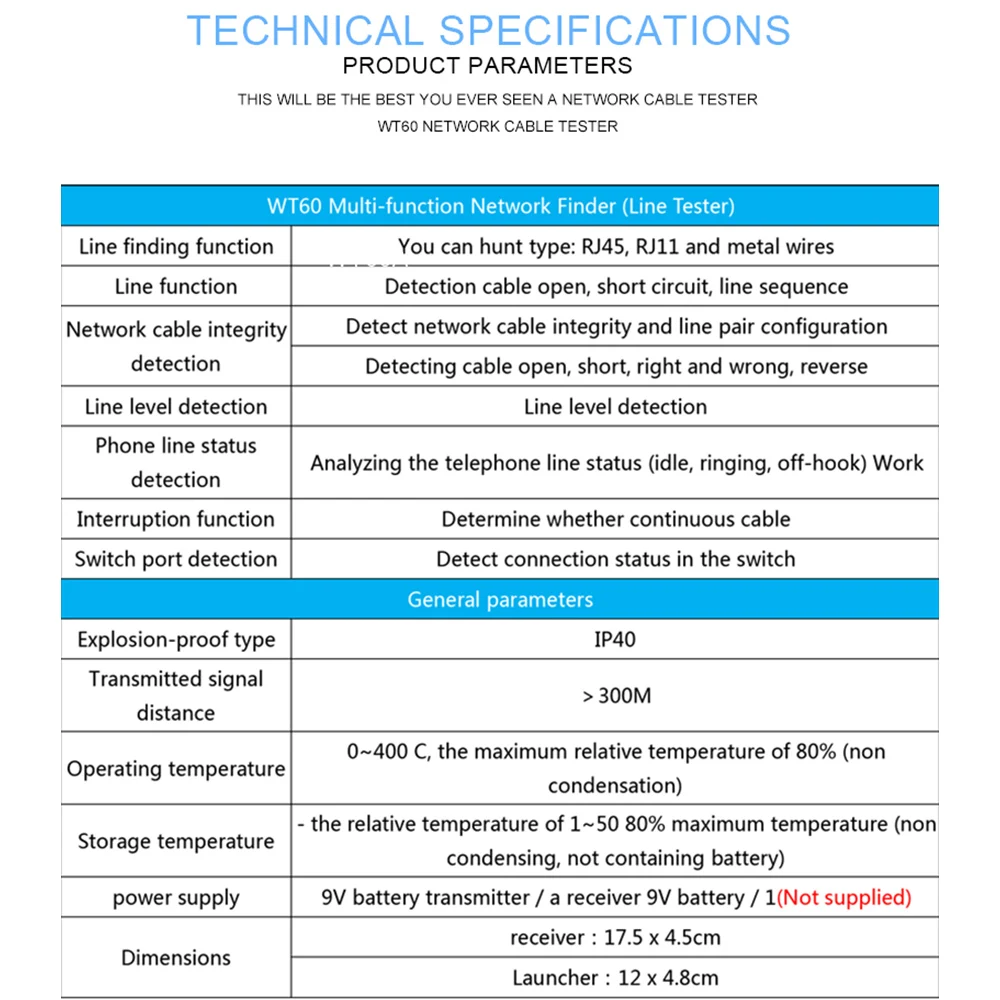 TECHNICAL SPECIFICATIONS
PRODUCT PARAMETERS
THIS WILL BE THE BEST YOU EVER SEEN A NETWORK CABLE TESTER
WT60 NETWORK CABLE TESTER

| WT60 Multi-function Network Finder (Line Tester) | |
|---|---|
| Line finding function | You can hunt type: RJ45, RJ11 and metal wires |
| Line function | Detection cable open, short circuit, line sequence |
| Network cable integrity detection | Detect network cable integrity and line pair configuration |
| | Detecting cable open, short, right and wrong, reverse |
| Line level detection | Line level detection |
| Phone line status detection | Analyzing the telephone line status (idle, ringing, off-hook) Work |
| Interruption function | Determine whether continuous cable |
| Switch port detection | Detect connection status in the switch |
| General parameters | |
| Explosion-proof type | IP40 |
| Transmitted signal distance | > 300M |
| Operating temperature | 0~400 C, the maximum relative temperature of 80% (non condensation) |
| Storage temperature | - the relative temperature of 1~50 80% maximum temperature (non condensing, not containing battery) |
| power supply | 9V battery transmitter / a receiver 9V battery / 1(Not supplied) |
| Dimensions | receiver : 17.5 x 4.5cm |
| | Launcher : 12 x 4.8cm |